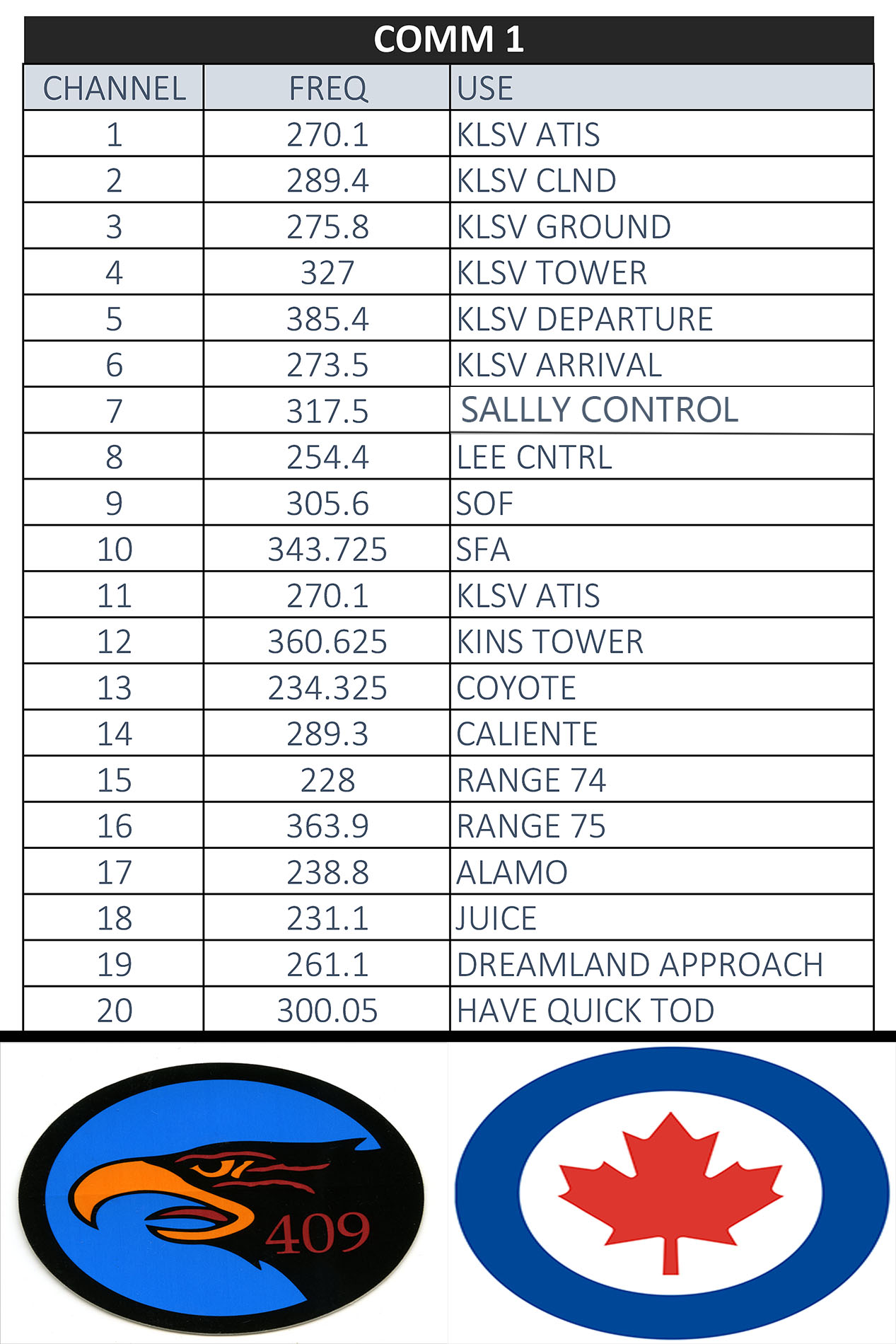 COMM 1

| CHANNEL | FREQ | USE |
|---|---|---|
| 1 | 270.1 | KLSV ATIS |
| 2 | 289.4 | KLSV CLND |
| 3 | 275.8 | KLSV GROUND |
| 4 | 327 | KLSV TOWER |
| 5 | 385.4 | KLSV DEPARTURE |
| 6 | 273.5 | KLSV ARRIVAL |
| 7 | 317.5 | SALLLY CONTROL |
| 8 | 254.4 | LEE CNTRL |
| 9 | 305.6 | SOF |
| 10 | 343.725 | SFA |
| 11 | 270.1 | KLSV ATIS |
| 12 | 360.625 | KINS TOWER |
| 13 | 234.325 | COYOTE |
| 14 | 289.3 | CALIENTE |
| 15 | 228 | RANGE 74 |
| 16 | 363.9 | RANGE 75 |
| 17 | 238.8 | ALAMO |
| 18 | 231.1 | JUICE |
| 19 | 261.1 | DREAMLAND APPROACH |
| 20 | 300.05 | HAVE QUICK TOD |

409